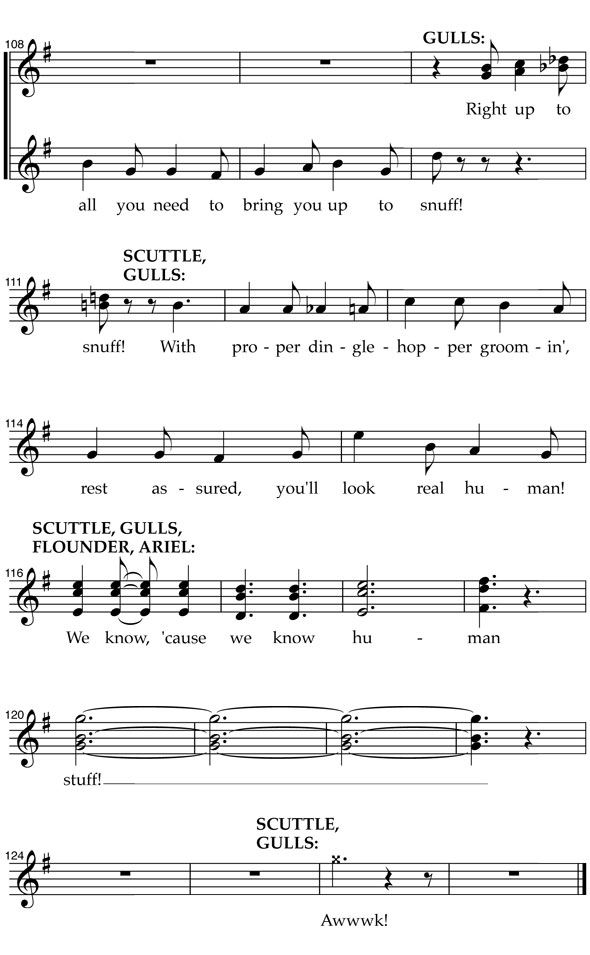 108

GULLS:

Right up to

all you need to bring you up to snuff!

SCUTTLE, GULLS:

111

snuff! With pro - per din - gle - hop - per groom - in',

114

rest as - sured, you'll look real hu - man!

SCUTTLE, GULLS, FLOUNDER, ARIEL:

116

We know, 'cause we know hu - man

120

stuff!

SCUTTLE, GULLS:

124

Awwwk!